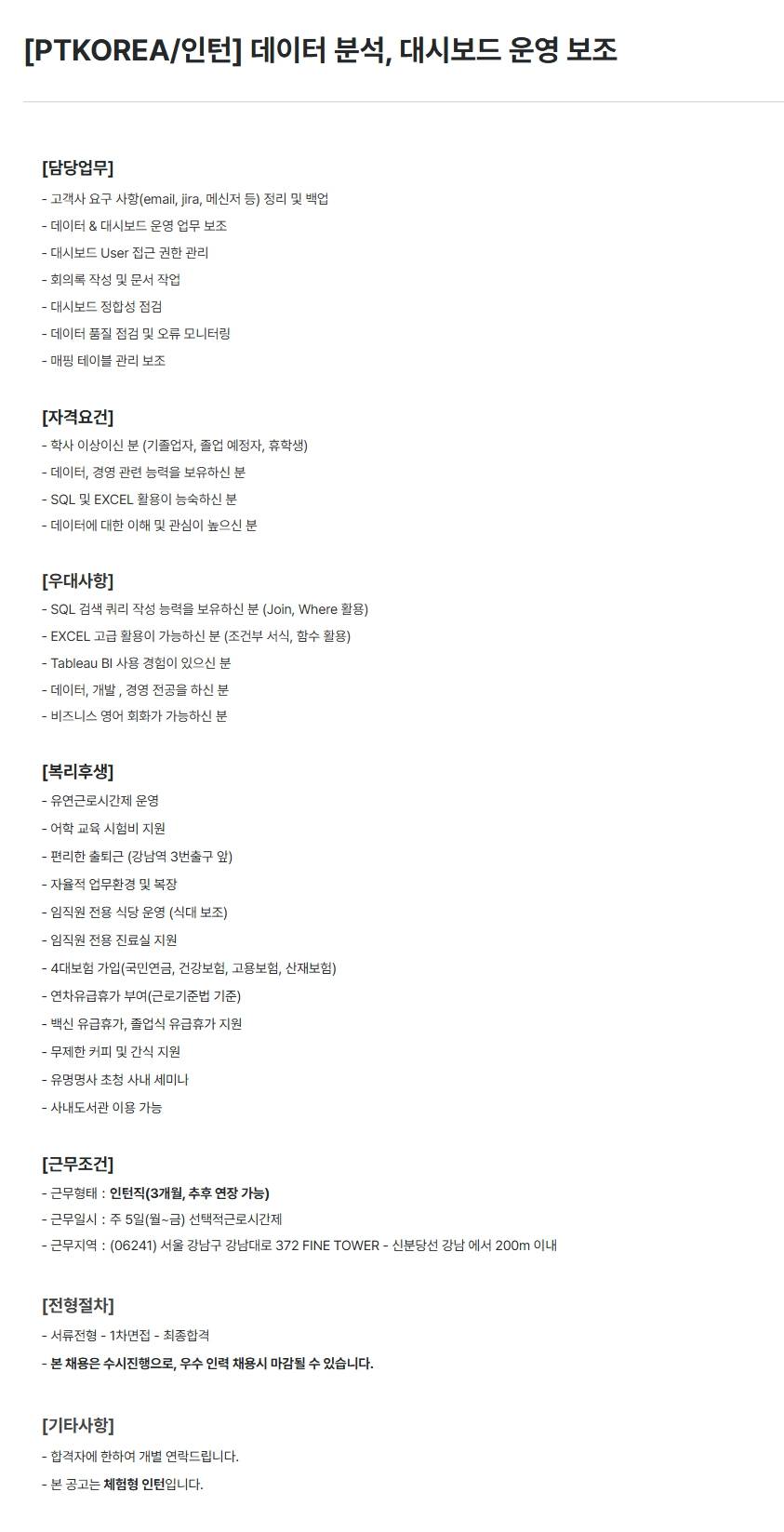 [PTKOREA/인턴] 데이터 분석, 대시보드 운영 보조

[담당업무]
- 고객사 요구 사항(email, jira, 메신저 등) 정리 및 백업
- 데이터 & 대시보드 운영 업무 보조
- 대시보드 User 접근 권한 관리
- 회의록 작성 및 문서 작업
- 대시보드 정합성 점검
- 데이터 품질 점검 및 오류 모니터링
- 매핑 테이블 관리 보조

[자격요건]
- 학사 이상이신 분 (기졸업자, 졸업 예정자, 휴학생)
- 데이터, 경영 관련 능력을 보유하신 분
- SQL 및 EXCEL 활용이 능숙하신 분
- 데이터에 대한 이해 및 관심이 높으신 분

[우대사항]
- SQL 검색 쿼리 작성 능력을 보유하신 분 (Join, Where 활용)
- EXCEL 고급 활용이 가능하신 분 (조건부 서식, 함수 활용)
- Tableau BI 사용 경험이 있으신 분
- 데이터, 개발 , 경영 전공을 하신 분
- 비즈니스 영어 회화가 가능하신 분

[복리후생]
- 유연근로시간제 운영
- 어학 교육 시험비 지원
- 편리한 출퇴근 (강남역 3번출구 앞)
- 자율적 업무환경 및 복장
- 임직원 전용 식당 운영 (식대 보조)
- 임직원 전용 진료실 지원
- 4대보험 가입(국민연금, 건강보험, 고용보험, 산재보험)
- 연차유급휴가 부여(근로기준법 기준)
- 백신 유급휴가, 졸업식 유급휴가 지원
- 무제한 커피 및 간식 지원
- 유명명사 초청 사내 세미나
- 사내도서관 이용 가능

[근무조건]
- 근무형태 : 인턴직(3개월, 추후 연장 가능)
- 근무일시 : 주 5일(월~금) 선택적근로시간제
- 근무지역 : (06241) 서울 강남구 강남대로 372 FINE TOWER - 신분당선 강남 에서 200m 이내

[전형절차]
- 서류전형 - 1차면접 - 최종합격
- 본 채용은 수시진행으로, 우수 인력 채용시 마감될 수 있습니다.

[기타사항]
- 합격자에 한하여 개별 연락드립니다.
- 본 공고는 체험형 인턴입니다.